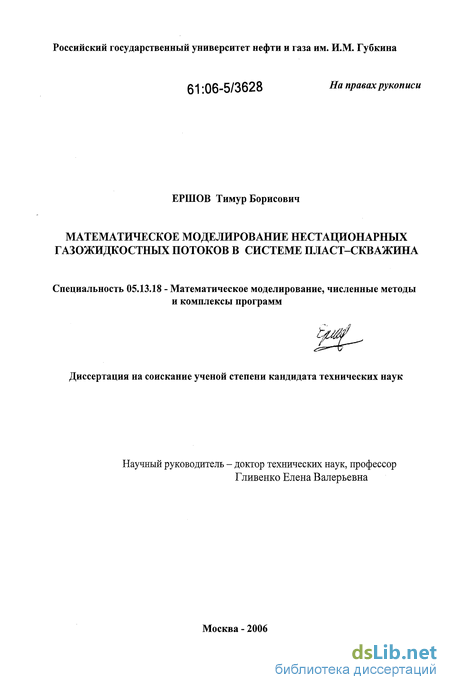 Российский государственный университет нефти и газа им. И.М. Губкина

61:06-5/3628

На правах рукописи

ЕРШОВ Тимур Борисович

МАТЕМАТИЧЕСКОЕ МОДЕЛИРОВАНИЕ НЕСТАЦИОНАРНЫХ ГАЗОЖИДКОСТНЫХ ПОТОКОВ В СИСТЕМЕ ПЛАСТ–СКВАЖИНА

Специальность 05.13.18 - Математическое моделирование, численные методы и комплексы программ

Диссертация на соискание ученой степени кандидата технических наук

Научный руководитель – доктор технических наук, профессор
Гливенко Елена Валерьевна

Москва - 2006

dsLib.net
библиотека диссертаций